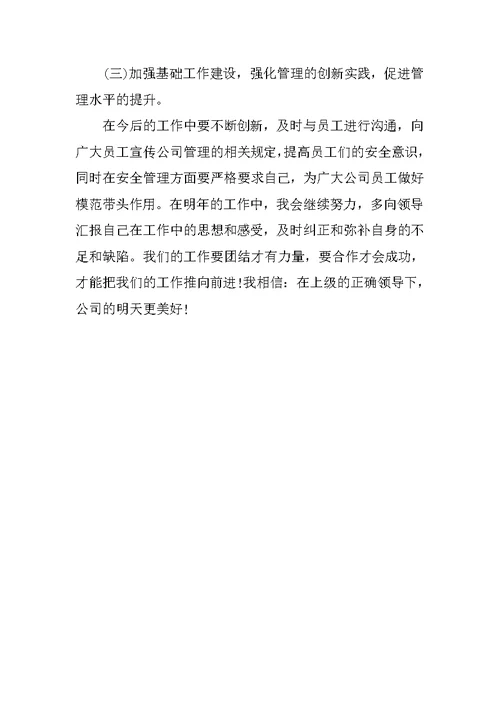 (三)加强基础工作建设，强化管理的创新实践，促进管理水平的提升。

在今后的工作中要不断创新，及时与员工进行沟通，向广大员工宣传公司管理的相关规定，提高员工们的安全意识，同时在安全管理方面要严格要求自己，为广大公司员工做好模范带头作用。在明年的工作中，我会继续努力，多向领导汇报自己在工作中的思想和感受，及时纠正和弥补自身的不足和缺陷。我们的工作要团结才有力量，要合作才会成功，才能把我们的工作推向前进！我相信：在上级的正确领导下，公司的明天更美好！